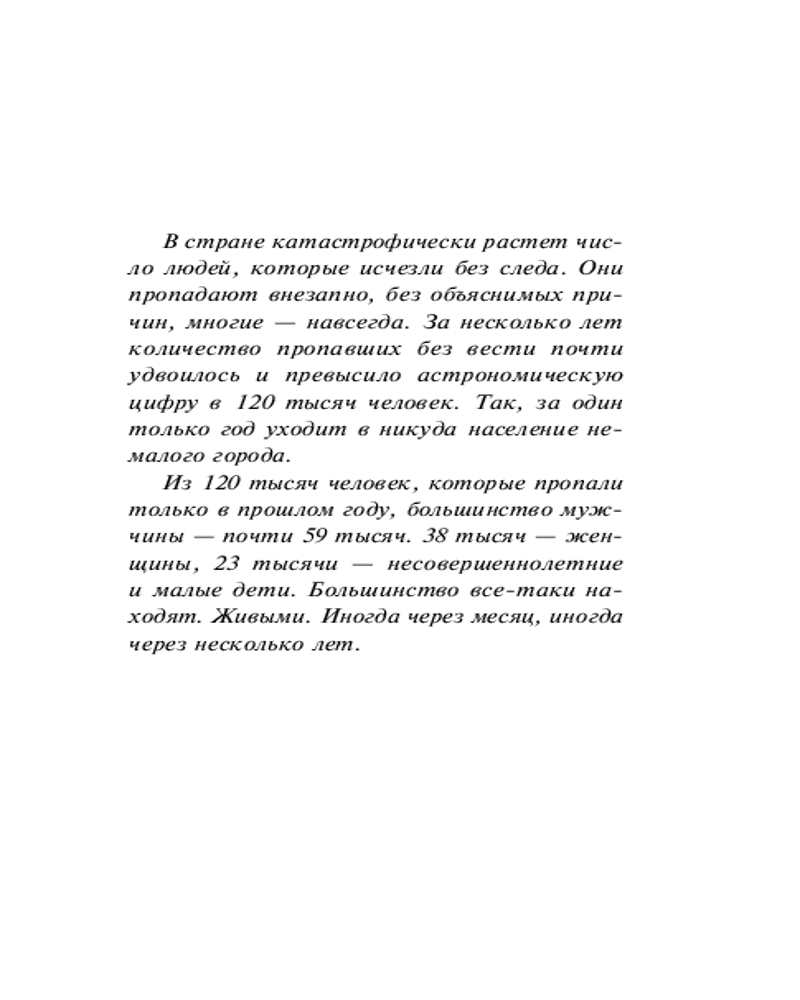 В стране катастрофически растет число людей, которые исчезли без следа. Они пропадают внезапно, без объяснимых причин, многие — навсегда. За несколько лет количество пропавших без вести почти удвоилось и превысило астрономическую цифру в 120 тысяч человек. Так, за один только год уходит в никуда население немалого города.

Из 120 тысяч человек, которые пропали только в прошлом году, большинство мужчины — почти 59 тысяч. 38 тысяч — женщины, 23 тысячи — несовершеннолетние и малые дети. Большинство все-таки находят. Живыми. Иногда через месяц, иногда через несколько лет.